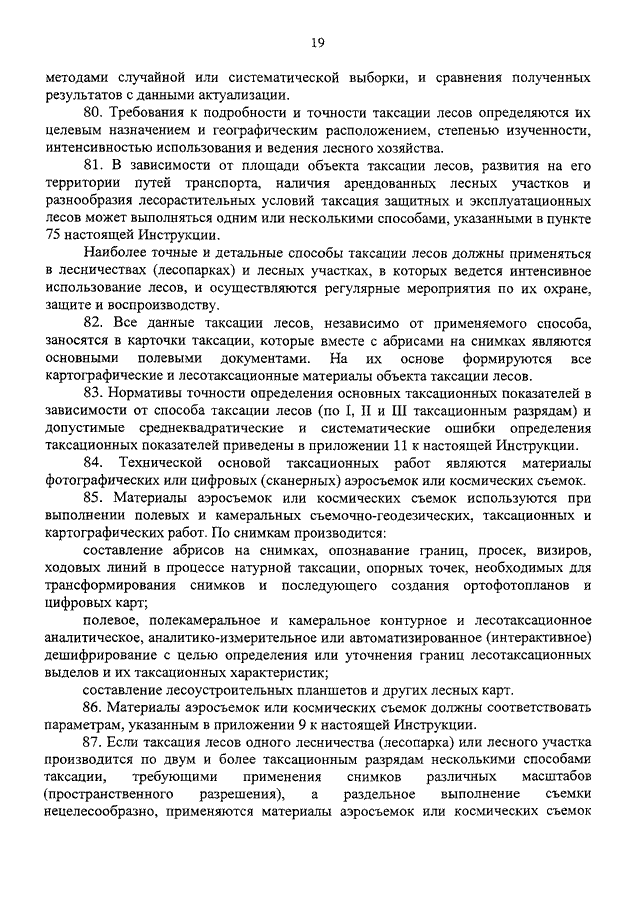 19

методами случайной или систематической выборки, и сравнения полученных результатов с данными актуализации.

80. Требования к подробности и точности таксации лесов определяются их целевым назначением и географическим расположением, степенью изученности, интенсивностью использования и ведения лесного хозяйства.

81. В зависимости от площади объекта таксации лесов, развития на его территории путей транспорта, наличия арендованных лесных участков и разнообразия лесорастительных условий таксация защитных и эксплуатационных лесов может выполняться одним или несколькими способами, указанными в пункте 75 настоящей Инструкции.

Наиболее точные и детальные способы таксации лесов должны применяться в лесничествах (лесопарках) и лесных участках, в которых ведется интенсивное использование лесов, и осуществляются регулярные мероприятия по их охране, защите и воспроизводству.

82. Все данные таксации лесов, независимо от применяемого способа, заносятся в карточки таксации, которые вместе с абрисами на снимках являются основными полевыми документами. На их основе формируются все картографические и лесотаксационные материалы объекта таксации лесов.

83. Нормативы точности определения основных таксационных показателей в зависимости от способа таксации лесов (по I, II и III таксационным разрядам) и допустимые среднеквадратические и систематические ошибки определения таксационных показателей приведены в приложении 11 к настоящей Инструкции.

84. Технической основой таксационных работ являются материалы фотографических или цифровых (сканерных) аэросъемок или космических съемок.

85. Материалы аэросъемок или космических съемок используются при выполнении полевых и камеральных съемочно-геодезических, таксационных и картографических работ. По снимкам производится:

составление абрисов на снимках, опознавание границ, просек, визиров, ходовых линий в процессе натурной таксации, опорных точек, необходимых для трансформирования снимков и последующего создания ортофотопланов и цифровых карт;

полевое, полекамеральное и камеральное контурное и лесотаксационное аналитическое, аналитико-измерительное или автоматизированное (интерактивное) дешифрирование с целью определения или уточнения границ лесотаксационных выделов и их таксационных характеристик;

составление лесоустроительных планшетов и других лесных карт.

86. Материалы аэросъемок или космических съемок должны соответствовать параметрам, указанным в приложении 9 к настоящей Инструкции.

87. Если таксация лесов одного лесничества (лесопарка) или лесного участка производится по двум и более таксационным разрядам несколькими способами таксации, требующими применения снимков различных масштабов (пространственного разрешения), а раздельное выполнение съемки нецелесообразно, применяются материалы аэросъемок или космических съемок